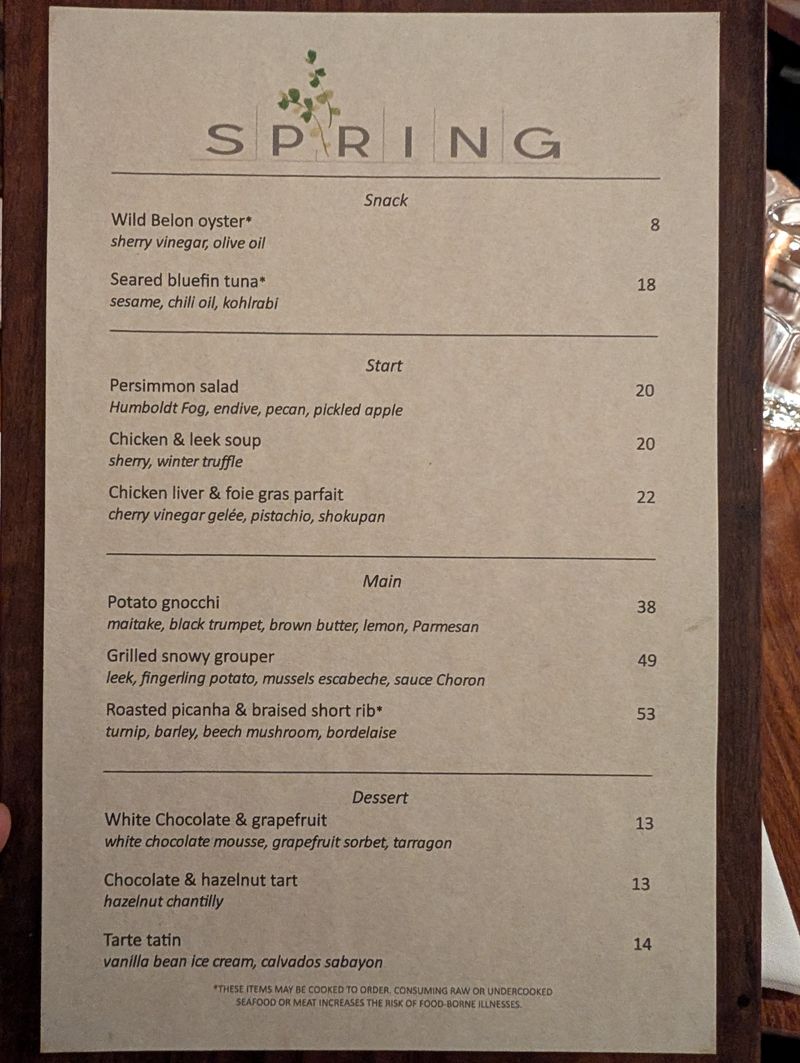 SPRING

Snack

Wild Belon oyster* 8
sherry vinegar, olive oil

Seared bluefin tuna* 18
sesame, chili oil, kohlrabi

Start

Persimmon salad 20
Humboldt Fog, endive, pecan, pickled apple

Chicken & leek soup 20
sherry, winter truffle

Chicken liver & foie gras parfait 22
cherry vinegar gelée, pistachio, shokupan

Main

Potato gnocchi 38
maitake, black trumpet, brown butter, lemon, Parmesan

Grilled snowy grouper 49
leek, fingerling potato, mussels escabeche, sauce Choron

Roasted picanha & braised short rib* 53
turnip, barley, beech mushroom, bordelaise

Dessert

White Chocolate & grapefruit 13
white chocolate mousse, grapefruit sorbet, tarragon

Chocolate & hazelnut tart 13
hazelnut chantilly

Tarte tatin 14
vanilla bean ice cream, calvados sabayon

*THESE ITEMS MAY BE COOKED TO ORDER. CONSUMING RAW OR UNDERCOOKED SEAFOOD OR MEAT INCREASES THE RISK OF FOOD-BORNE ILLNESSES.